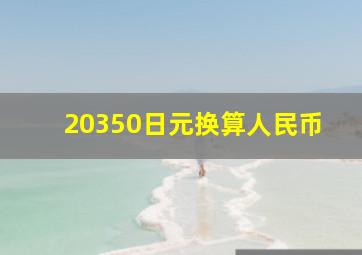 20350日元换算人民币